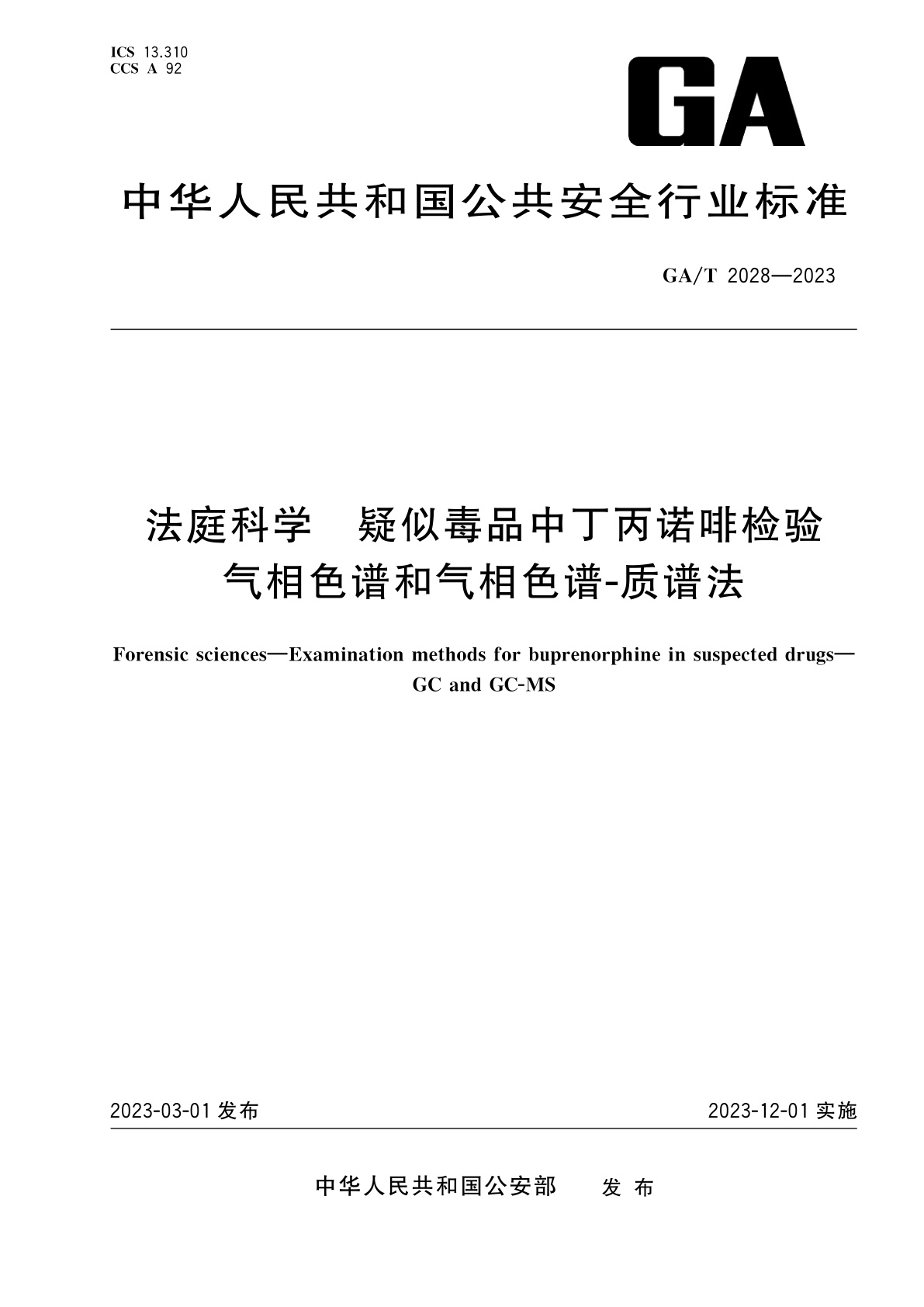 ICS 13.310
CCS A 92

GA

中华人民共和国公共安全行业标准

GA/T 2028—2023

法庭科学　疑似毒品中丁丙诺啡检验
气相色谱和气相色谱-质谱法

Forensic sciences—Examination methods for buprenorphine in suspected drugs—GC and GC-MS

2023-03-01 发布

2023-12-01 实施

中华人民共和国公安部　发布